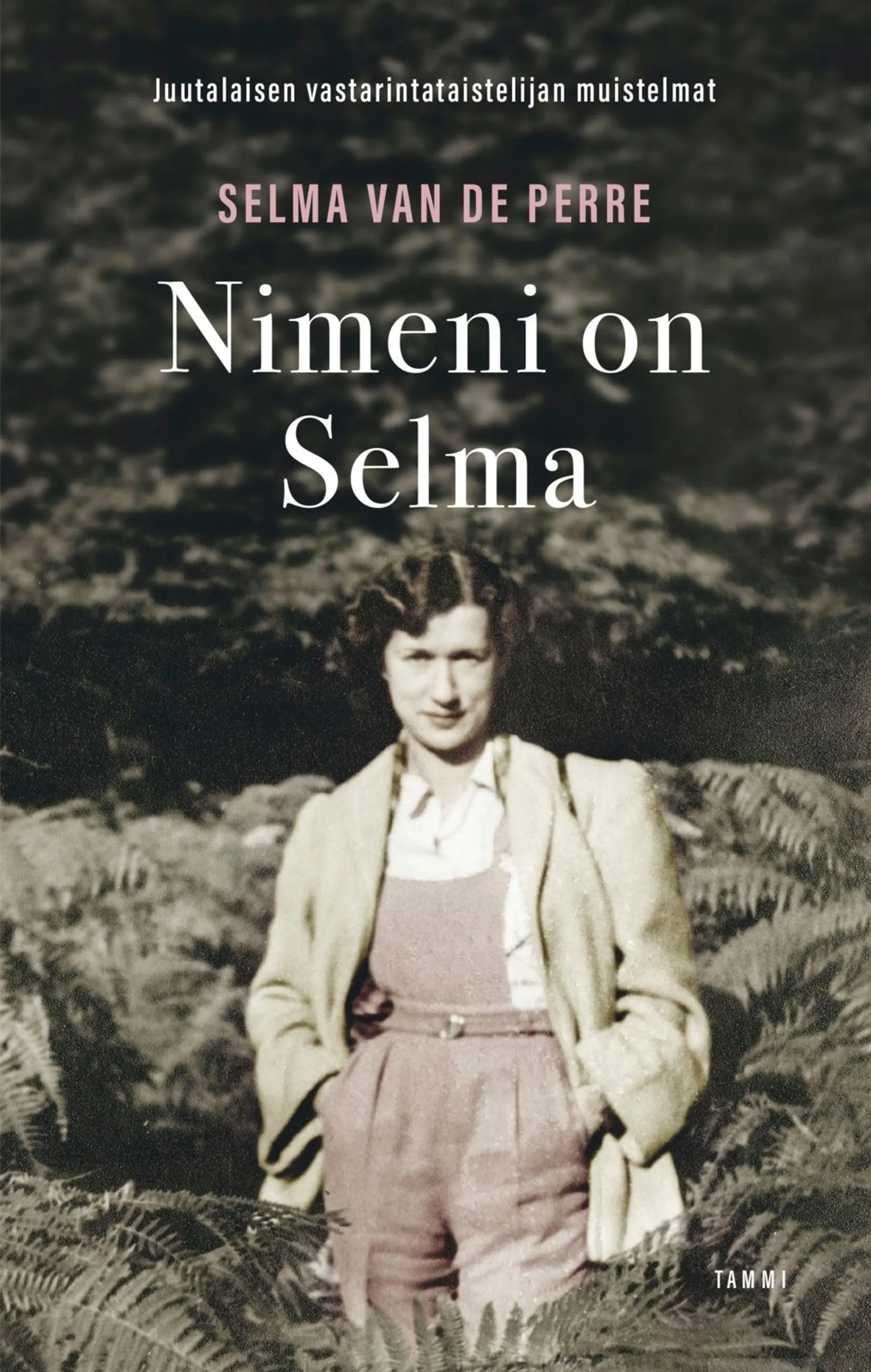 Juutalaisen vastarintataistelijan muistelmat

SELMA VAN DE PERRE

Nimeni on Selma

TAMMI